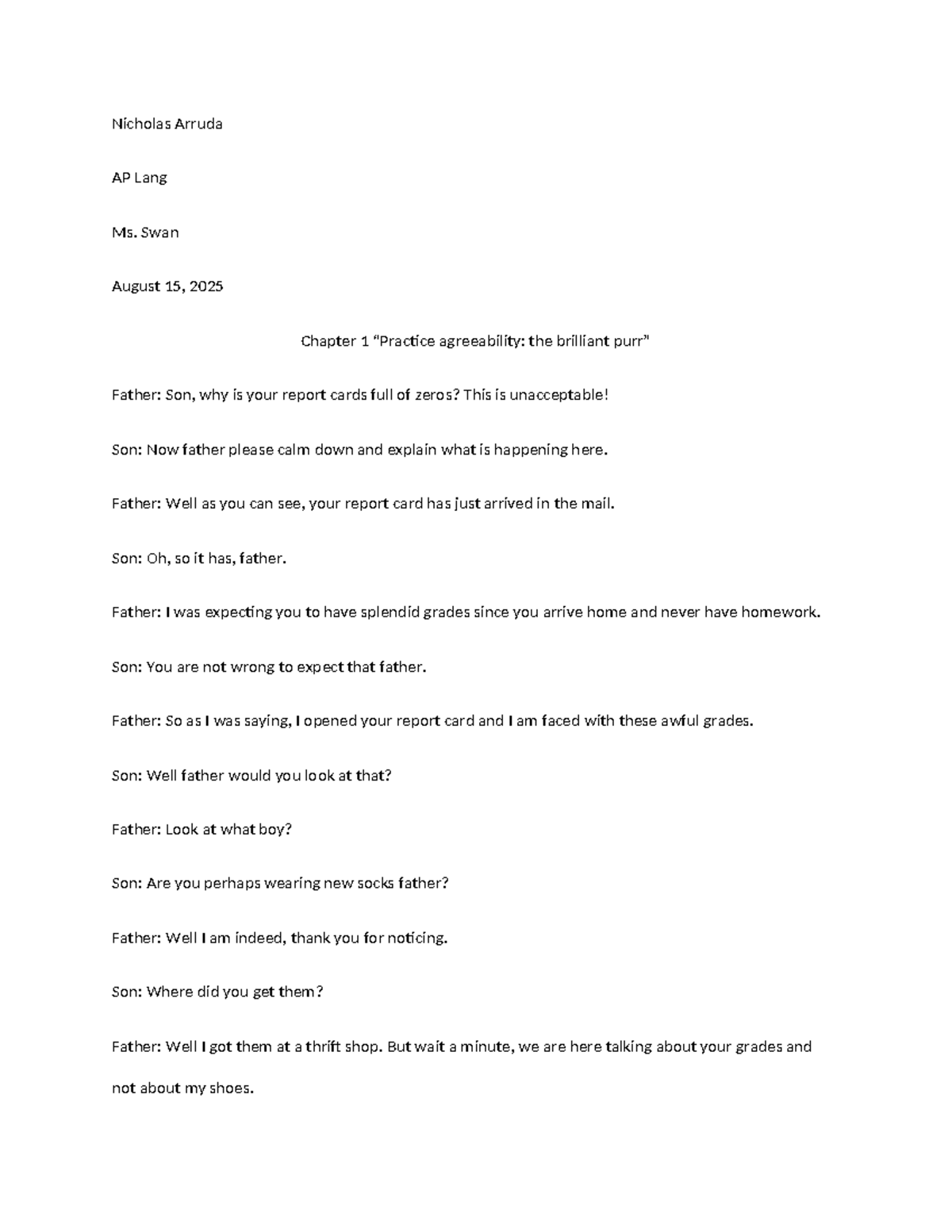 Nicholas Arruda

AP Lang

Ms. Swan

August 15, 2025

Chapter 1 "Practice agreeability: the brilliant purr"

Father: Son, why is your report cards full of zeros? This is unacceptable!

Son: Now father please calm down and explain what is happening here.

Father: Well as you can see, your report card has just arrived in the mail.

Son: Oh, so it has, father.

Father: I was expecting you to have splendid grades since you arrive home and never have homework.

Son: You are not wrong to expect that father.

Father: So as I was saying, I opened your report card and I am faced with these awful grades.

Son: Well father would you look at that?

Father: Look at what boy?

Son: Are you perhaps wearing new socks father?

Father: Well I am indeed, thank you for noticing.

Son: Where did you get them?

Father: Well I got them at a thrift shop. But wait a minute, we are here talking about your grades and not about my shoes.